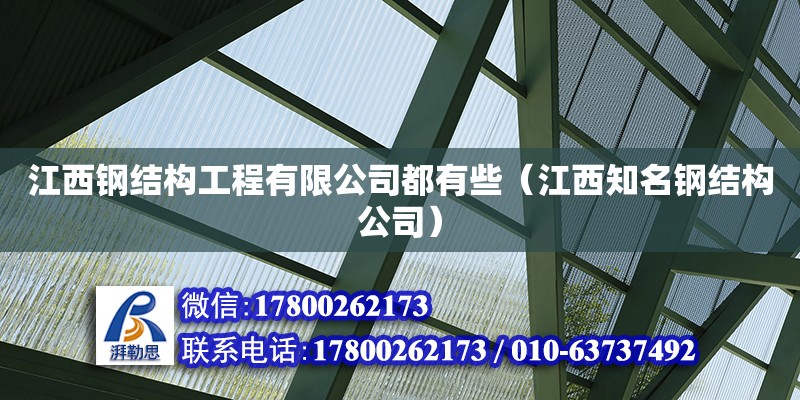 江西钢结构工程有限公司都有些（江西知名钢结构公司）

湃勒思

微信:17800262173

联系电话:17800262173 / 010-63737492